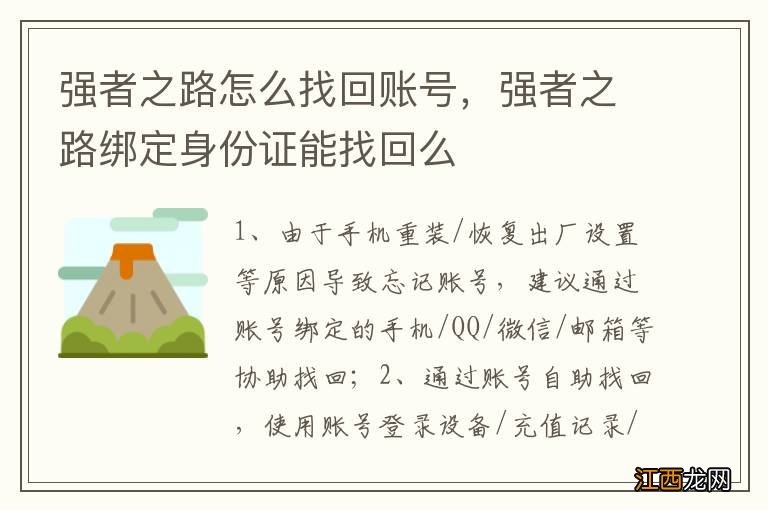 强者之路怎么找回账号，强者之路绑定身份证能找回么

1、由于手机重装/恢复出厂设置等原因导致忘记账号，建议通过账号绑定的手机/QQ/微信/邮箱等协助找回；2、通过账号自助找回，使用账号登录设备/充值记录/

江西龙网